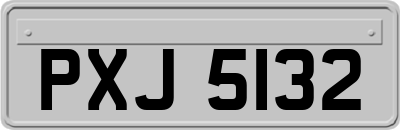 PXJ 5132